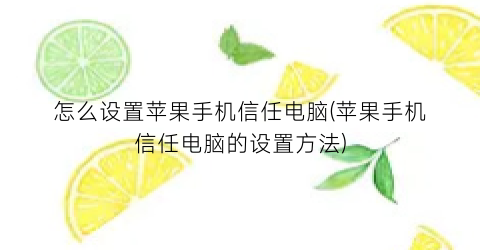 怎么设置苹果手机信任电脑(苹果手机信任电脑的设置方法)